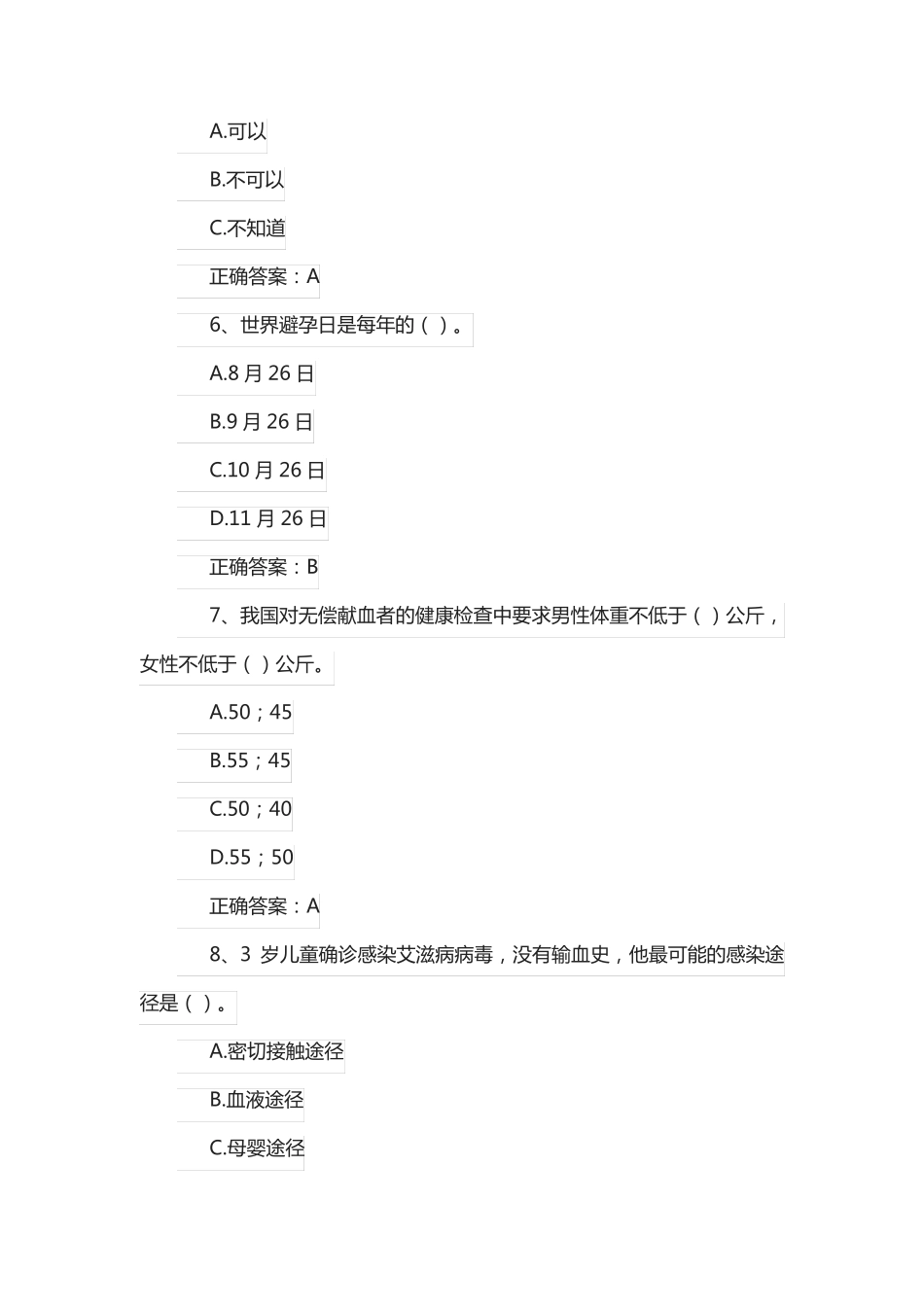 A.可以

B.不可以

C.不知道

正确答案：A

6、世界避孕日是每年的（ ）。

A.8 月 26 日

B.9 月 26 日

C.10 月 26 日

D.11 月 26 日

正确答案：B

7、我国对无偿献血者的健康检查中要求男性体重不低于（ ）公斤，女性不低于（ ）公斤。

A.50；45

B.55；45

C.50；40

D.55；50

正确答案：A

8、3 岁儿童确诊感染艾滋病病毒，没有输血史，他最可能的感染途径是（ ）。

A.密切接触途径

B.血液途径

C.母婴途径